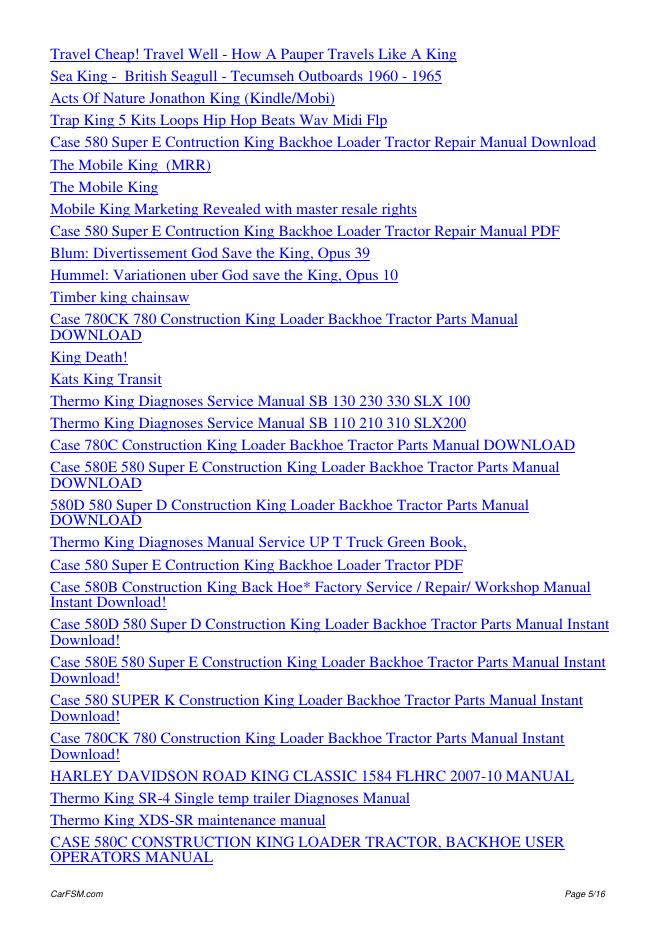 Travel Cheap! Travel Well - How A Pauper Travels Like A King
Sea King - British Seagull - Tecumseh Outboards 1960 - 1965
Acts Of Nature Jonathon King (Kindle/Mobi)
Trap King 5 Kits Loops Hip Hop Beats Wav Midi Flp
Case 580 Super E Contruction King Backhoe Loader Tractor Repair Manual Download
The Mobile King (MRR)
The Mobile King
Mobile King Marketing Revealed with master resale rights
Case 580 Super E Contruction King Backhoe Loader Tractor Repair Manual PDF
Blum: Divertissement God Save the King, Opus 39
Hummel: Variationen uber God save the King, Opus 10
Timber king chainsaw
Case 780CK 780 Construction King Loader Backhoe Tractor Parts Manual DOWNLOAD
King Death!
Kats King Transit
Thermo King Diagnoses Service Manual SB 130 230 330 SLX 100
Thermo King Diagnoses Service Manual SB 110 210 310 SLX200
Case 780C Construction King Loader Backhoe Tractor Parts Manual DOWNLOAD
Case 580E 580 Super E Construction King Loader Backhoe Tractor Parts Manual DOWNLOAD
580D 580 Super D Construction King Loader Backhoe Tractor Parts Manual DOWNLOAD
Thermo King Diagnoses Manual Service UP T Truck Green Book,
Case 580 Super E Contruction King Backhoe Loader Tractor PDF
Case 580B Construction King Back Hoe* Factory Service / Repair/ Workshop Manual Instant Download!
Case 580D 580 Super D Construction King Loader Backhoe Tractor Parts Manual Instant Download!
Case 580E 580 Super E Construction King Loader Backhoe Tractor Parts Manual Instant Download!
Case 580 SUPER K Construction King Loader Backhoe Tractor Parts Manual Instant Download!
Case 780CK 780 Construction King Loader Backhoe Tractor Parts Manual Instant Download!
HARLEY DAVIDSON ROAD KING CLASSIC 1584 FLHRC 2007-10 MANUAL
Thermo King SR-4 Single temp trailer Diagnoses Manual
Thermo King XDS-SR maintenance manual
CASE 580C CONSTRUCTION KING LOADER TRACTOR, BACKHOE USER OPERATORS MANUAL

CarFSM.com

Page 5/16